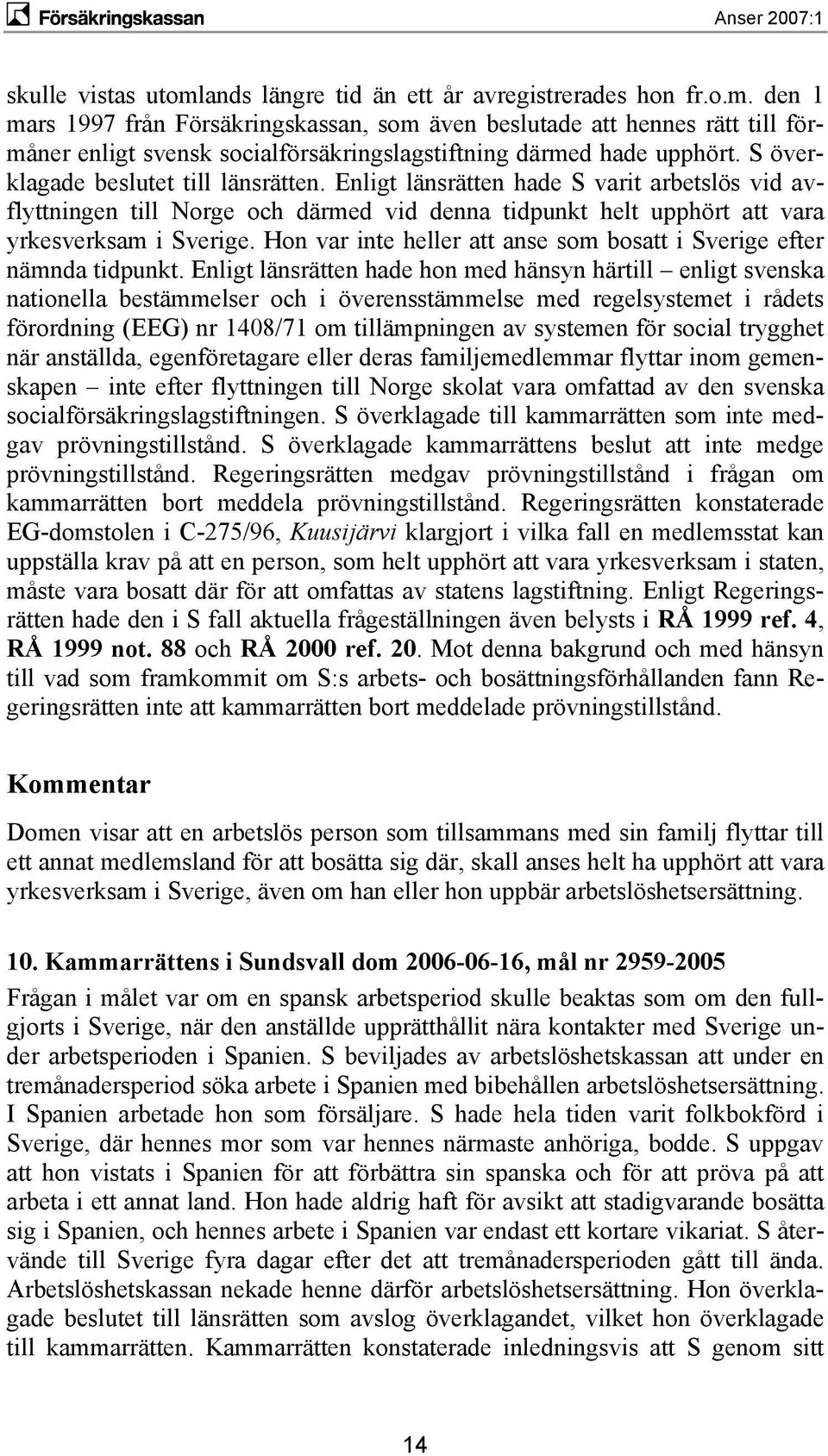 Försäkringskassan Anser 2007:1

skulle vistas utomlands längre tid än ett år avregistrerades hon fr.o.m. den 1 mars 1997 från Försäkringskassan, som även beslutade att hennes rätt till förmåner enligt svensk socialförsäkringslagstiftning därmed hade upphört. S överklagade beslutet till länsrätten. Enligt länsrätten hade S varit arbetslös vid avflyttningen till Norge och därmed vid denna tidpunkt helt upphört att vara yrkesverksam i Sverige. Hon var inte heller att anse som bosatt i Sverige efter nämnda tidpunkt. Enligt länsrätten hade hon med hänsyn härtill – enligt svenska nationella bestämmelser och i överensstämmelse med regelsystemet i rådets förordning (EEG) nr 1408/71 om tillämpningen av systemen för social trygghet när anställda, egenföretagare eller deras familjemedlemmar flyttar inom gemenskapen – inte efter flyttningen till Norge skolat vara omfattad av den svenska socialförsäkringslagstiftningen. S överklagade till kammarrätten som inte medgav prövningstillstånd. S överklagade kammarrättens beslut att inte medge prövningstillstånd. Regeringsrätten medgav prövningstillstånd i frågan om kammarrätten bort meddela prövningstillstånd. Regeringsrätten konstaterade EG-domstolen i C-275/96, Kuusijärvi klargjort i vilka fall en medlemsstat kan uppställa krav på att en person, som helt upphört att vara yrkesverksam i staten, måste vara bosatt där för att omfattas av statens lagstiftning. Enligt Regeringsrätten hade den i S fall aktuella frågeställningen även belysts i RÅ 1999 ref. 4, RÅ 1999 not. 88 och RÅ 2000 ref. 20. Mot denna bakgrund och med hänsyn till vad som framkommit om S:s arbets- och bosättningsförhållanden fann Regeringsrätten inte att kammarrätten bort meddelade prövningstillstånd.

Kommentar

Domen visar att en arbetslös person som tillsammans med sin familj flyttar till ett annat medlemsland för att bosätta sig där, skall anses helt ha upphört att vara yrkesverksam i Sverige, även om han eller hon uppbär arbetslöshetsersättning.

10. Kammarrättens i Sundsvall dom 2006-06-16, mål nr 2959-2005

Frågan i målet var om en spansk arbetsperiod skulle beaktas som om den fullgjorts i Sverige, när den anställde upprätthållit nära kontakter med Sverige under arbetsperioden i Spanien. S beviljades av arbetslöshetskassan att under en tremånadersperiod söka arbete i Spanien med bibehållen arbetslöshetsersättning. I Spanien arbetade hon som försäljare. S hade hela tiden varit folkbokförd i Sverige, där hennes mor som var hennes närmaste anhöriga, bodde. S uppgav att hon vistats i Spanien för att förbättra sin spanska och för att pröva på att arbeta i ett annat land. Hon hade aldrig haft för avsikt att stadigvarande bosätta sig i Spanien, och hennes arbete i Spanien var endast ett kortare vikariat. S återvände till Sverige fyra dagar efter det att tremånadersperioden gått till ända. Arbetslöshetskassan nekade henne därför arbetslöshetsersättning. Hon överklagade beslutet till länsrätten som avslog överklagandet, vilket hon överklagade till kammarrätten. Kammarrätten konstaterade inledningsvis att S genom sitt

14